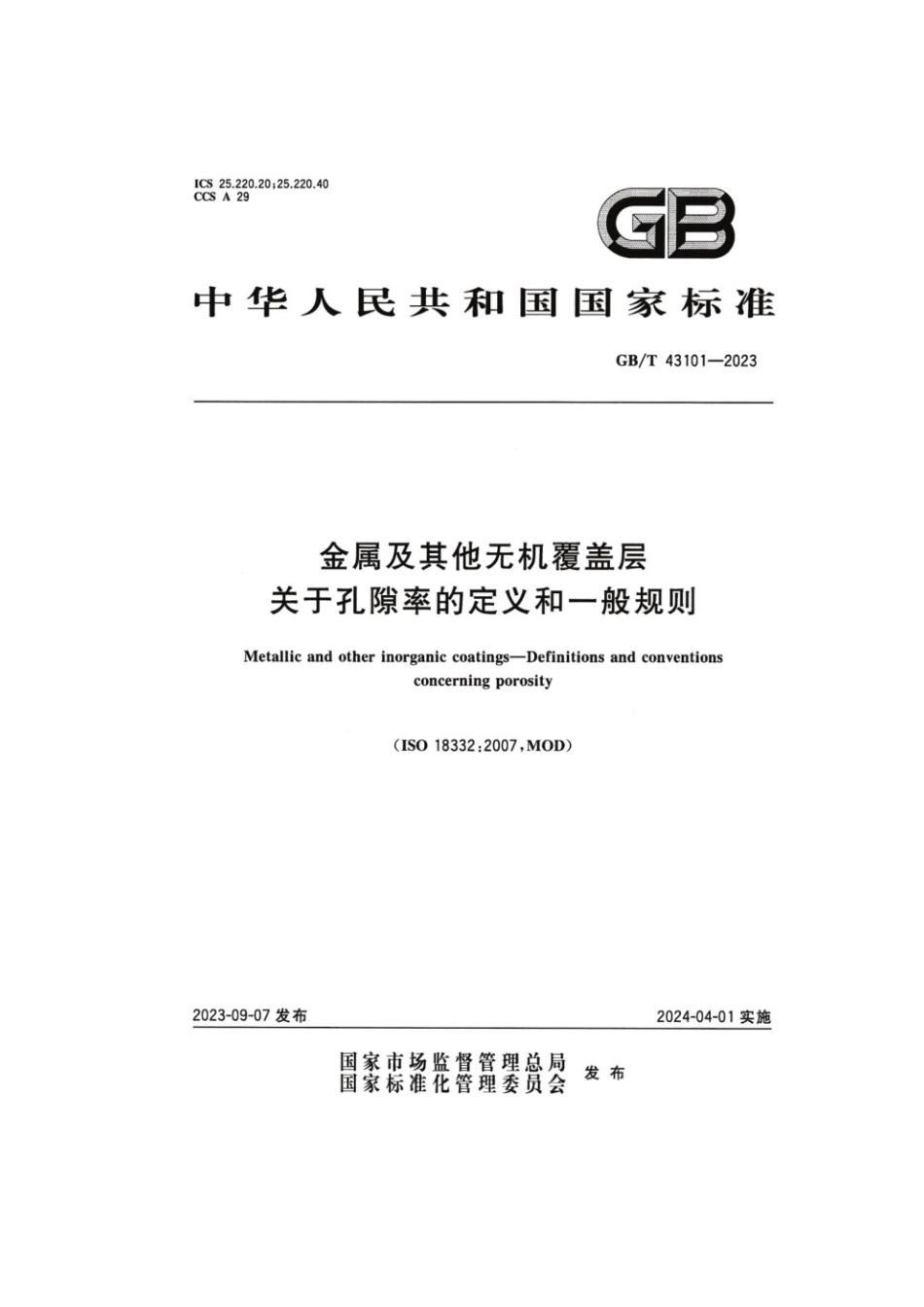 ICS 25.220.20;25.220.40
CCS A 29

GB

中华人民共和国国家标准

GB/T 43101—2023

金属及其他无机覆盖层
关于孔隙率的定义和一般规则

Metallic and other inorganic coatings—Definitions and conventions concerning porosity

(ISO 18332:2007,MOD)

2023-09-07 发布

2024-04-01 实施

国家市场监督管理总局
国家标准化管理委员会
发布